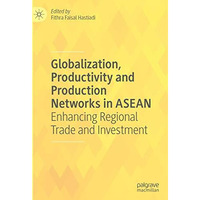 Edited by
Fithra Faisal Hastiadi

Globalization, Productivity and Production Networks in ASEAN
Enhancing Regional Trade and Investment

palgrave
macmillan